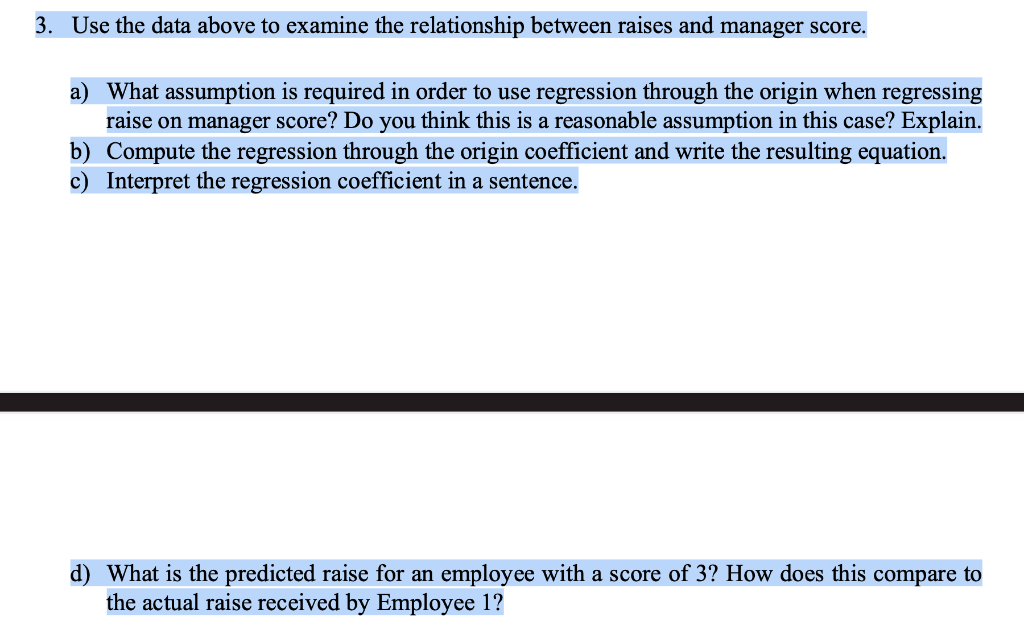 3. Use the data above to examine the relationship between raises and manager score.

a) What assumption is required in order to use regression through the origin when regressing raise on manager score? Do you think this is a reasonable assumption in this case? Explain.
b) Compute the regression through the origin coefficient and write the resulting equation.
c) Interpret the regression coefficient in a sentence.

d) What is the predicted raise for an employee with a score of 3? How does this compare to the actual raise received by Employee 1?